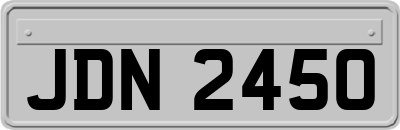 JDN 2450